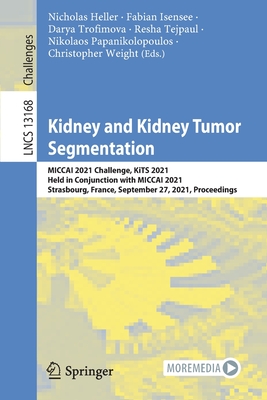 LNCS 13168

Challenges

Nicholas Heller · Fabian Isensee · Darya Trofimova · Resha Tejpaul · Nikolaos Papanikolopoulos · Christopher Weight (Eds.)

Kidney and Kidney Tumor Segmentation

MICCAI 2021 Challenge, KiTS 2021
Held in Conjunction with MICCAI 2021
Strasbourg, France, September 27, 2021, Proceedings

Springer

MOREMEDIA